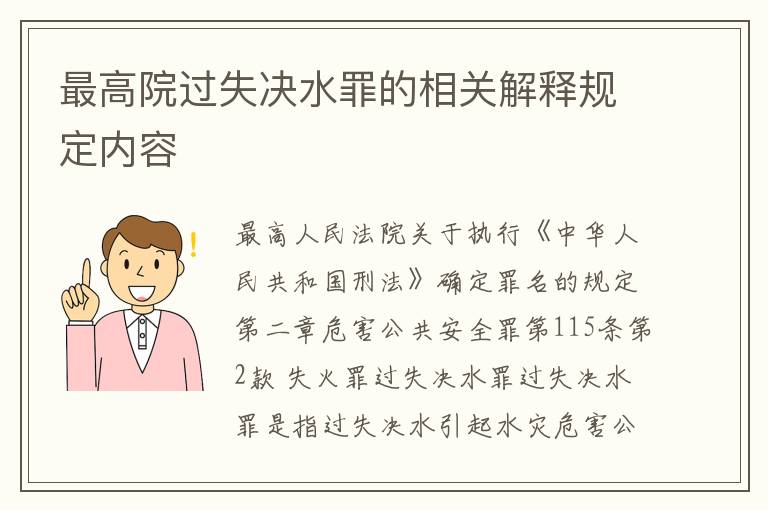 最高院过失决水罪的相关解释规定内容

最高人民法院关于执行《中华人民共和国刑法》确定罪名的规定第二章危害公共安全罪第115条第2款 失火罪过失决水罪过失决水罪是指过失决水引起水灾危害公